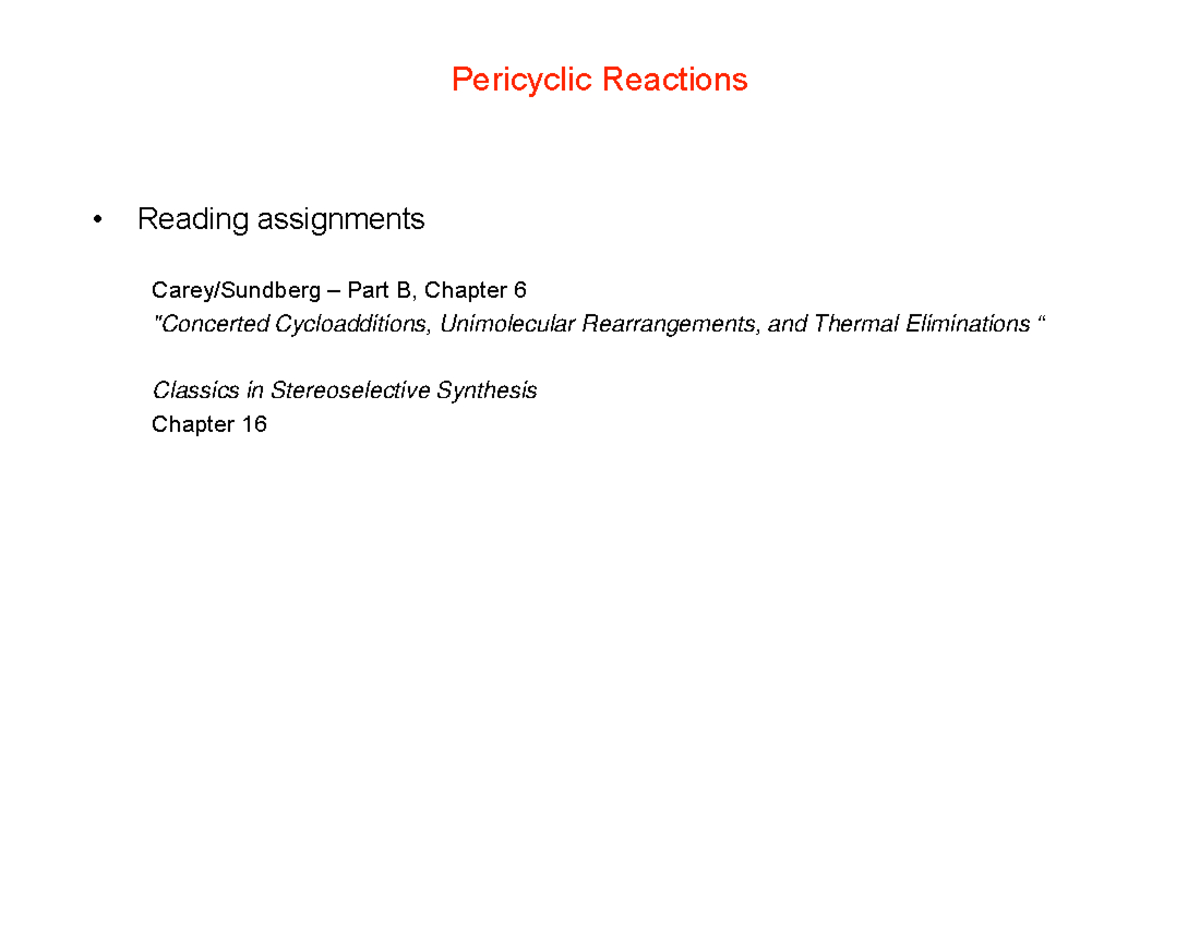 Pericyclic Reactions

• Reading assignments

Carey/Sundberg – Part B, Chapter 6
"Concerted Cycloadditions, Unimolecular Rearrangements, and Thermal Eliminations “

Classics in Stereoselective Synthesis
Chapter 16